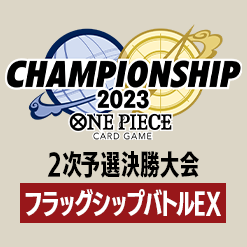 CHAMPIONSHIP
2023
ONE PIECE
CARD GAME

2次予選決勝大会

フラッグシップバトルEX